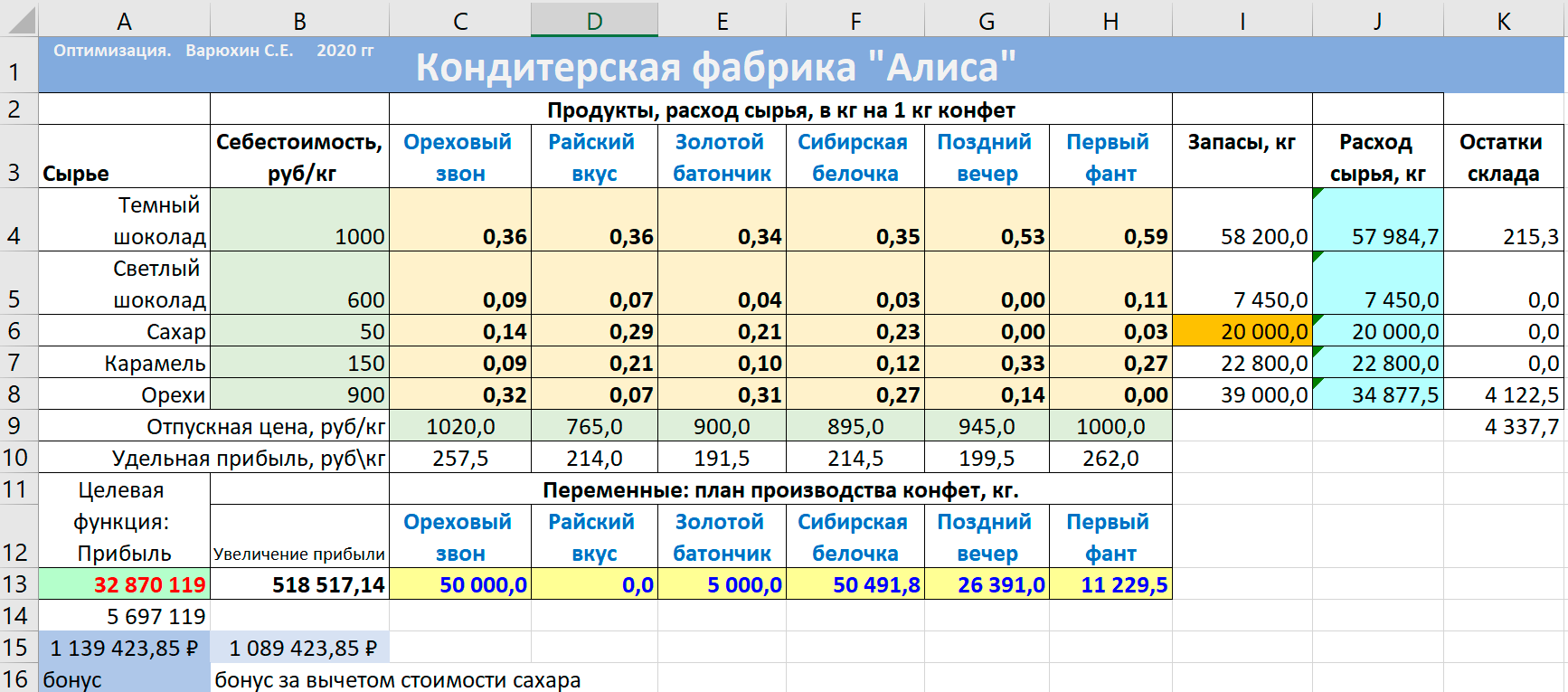 |  | A | B | C | D | E | F | G | H | I | J | K |
|---|---|---|---|---|---|---|---|---|---|---|---|
| 1 | Оптимизация. Варюхин С.Е. 2020 гг | | Кондитерская фабрика "Алиса" | | | | | | | | |
| 2 | | | Продукты, расход сырья, в кг на 1 кг конфет | | | | | | | | |
| 3 | Сырье | Себестоимость, руб/кг | Ореховый звон | Райский вкус | Золотой батончик | Сибирская белочка | Поздний вечер | Первый фант | Запасы, кг | Расход сырья, кг | Остатки склада |
| 4 | Темный шоколад | 1000 | 0,36 | 0,36 | 0,34 | 0,35 | 0,53 | 0,59 | 58 200,0 | 57 984,7 | 215,3 |
| 5 | Светлый шоколад | 600 | 0,09 | 0,07 | 0,04 | 0,03 | 0,00 | 0,11 | 7 450,0 | 7 450,0 | 0,0 |
| 6 | Сахар | 50 | 0,14 | 0,29 | 0,21 | 0,23 | 0,00 | 0,03 | 20 000,0 | 20 000,0 | 0,0 |
| 7 | Карамель | 150 | 0,09 | 0,21 | 0,10 | 0,12 | 0,33 | 0,27 | 22 800,0 | 22 800,0 | 0,0 |
| 8 | Орехи | 900 | 0,32 | 0,07 | 0,31 | 0,27 | 0,14 | 0,00 | 39 000,0 | 34 877,5 | 4 122,5 |
| 9 | Отпускная цена, руб/кг | | 1020,0 | 765,0 | 900,0 | 895,0 | 945,0 | 1000,0 | | | 4 337,7 |
| 10 | Удельная прибыль, руб\кг | | 257,5 | 214,0 | 191,5 | 214,5 | 199,5 | 262,0 | | | |
| 11 | Целевая функция: Прибыль | | Переменные: план производства конфет, кг. | | | | | | | | |
| 12 | | Увеличение прибыли | Ореховый звон | Райский вкус | Золотой батончик | Сибирская белочка | Поздний вечер | Первый фант | | | |
| 13 | 32 870 119 | 518 517,14 | 50 000,0 | 0,0 | 5 000,0 | 50 491,8 | 26 391,0 | 11 229,5 | | | |
| 14 | 5 697 119 | | | | | | | | | | |
| 15 | 1 139 423,85 ₽ | 1 089 423,85 ₽ | | | | | | | | | |
| 16 | бонус | бонус за вычетом стоимости сахара | | | | | | | | | |